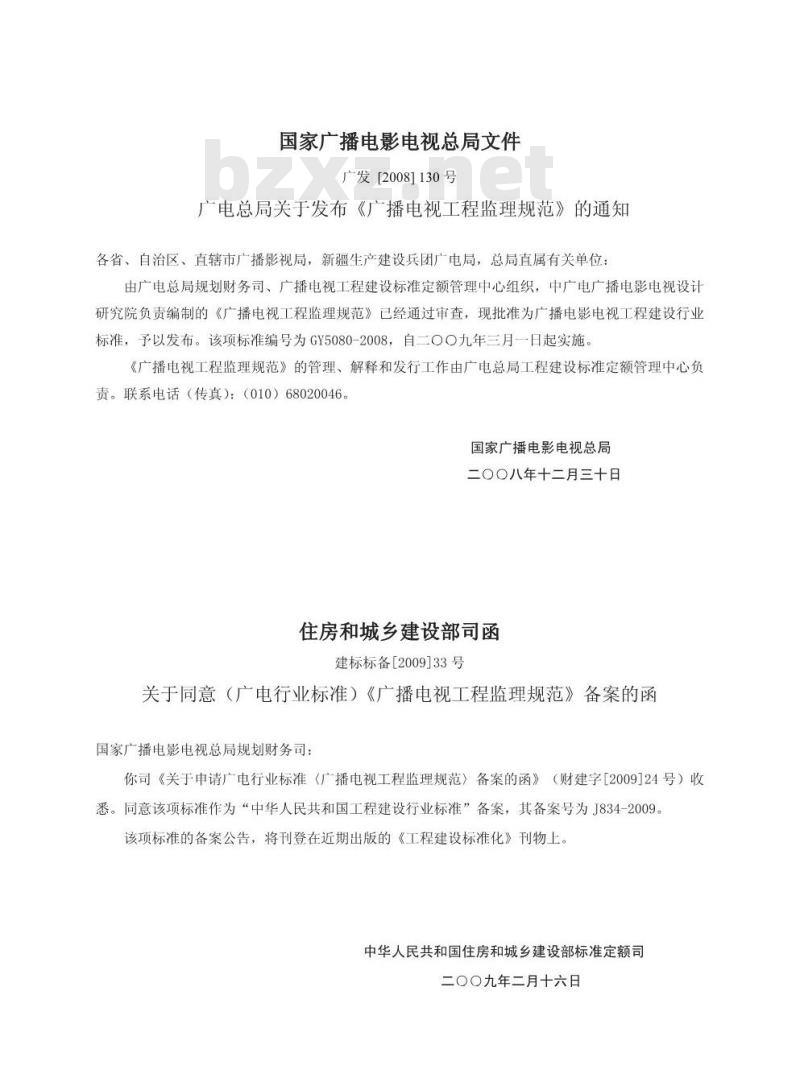 国家广播电影电视总局文件

bzxz.net

广发 [2008] 130 号

广电总局关于发布《广播电视工程监理规范》的通知

各省、自治区、直辖市广播影视局，新疆生产建设兵团广电局，总局直属有关单位：

由广电总局规划财务司、广播电视工程建设标准定额管理中心组织，中广电广播电影电视设计研究院负责编制的《广播电视工程监理规范》已经通过审查，现批准为广播电影电视工程建设行业标准，予以发布。该项标准编号为 GY5080-2008，自二〇〇九年三月一日起实施。

《广播电视工程监理规范》的管理、解释和发行工作由广电总局工程建设标准定额管理中心负责。联系电话（传真）：（010）68020046。

国家广播电影电视总局

二〇〇八年十二月三十日

住房和城乡建设部司函

建标标备[2009]33 号

关于同意（广电行业标准）《广播电视工程监理规范》备案的函

国家广播电影电视总局规划财务司：

你司《关于申请广电行业标准〈广播电视工程监理规范〉备案的函》（财建字[2009]24 号）收悉。同意该项标准作为“中华人民共和国工程建设行业标准”备案，其备案号为 J834-2009。

该项标准的备案公告，将刊登在近期出版的《工程建设标准化》刊物上。

中华人民共和国住房和城乡建设部标准定额司

二〇〇九年二月十六日